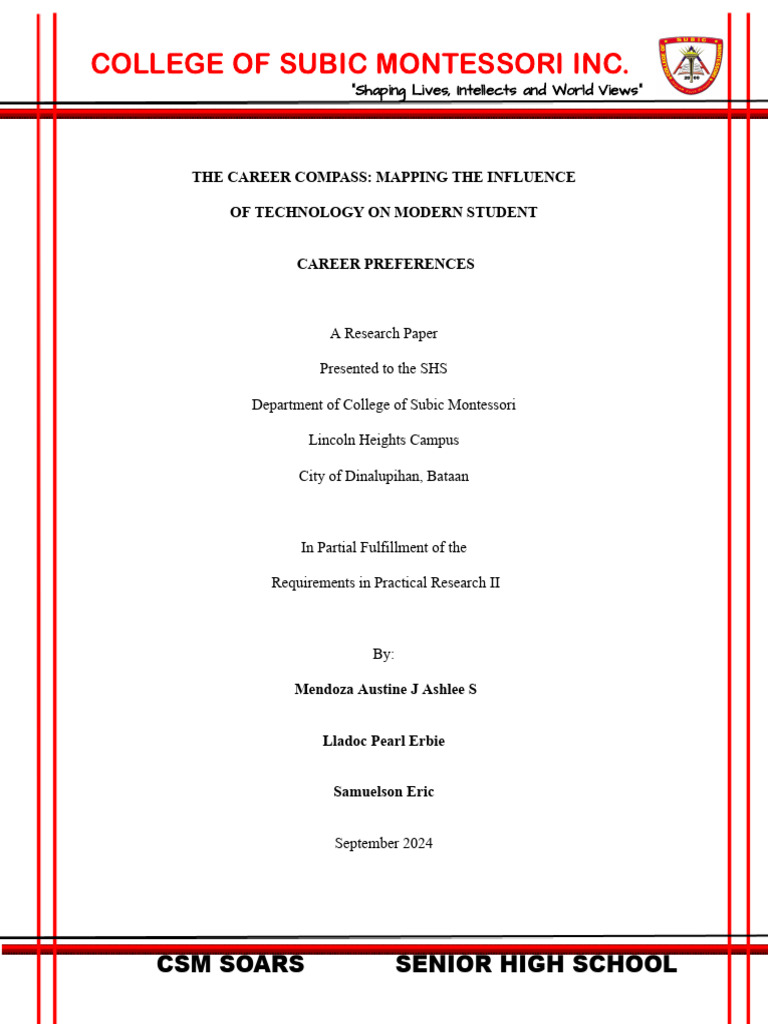 COLLEGE OF SUBIC MONTESSORI INC.

"Shaping Lives, Intellects and World Views"

THE CAREER COMPASS: MAPPING THE INFLUENCE OF TECHNOLOGY ON MODERN STUDENT

CAREER PREFERENCES

A Research Paper

Presented to the SHS

Department of College of Subic Montessori

Lincoln Heights Campus

City of Dinalupihan, Bataan

In Partial Fulfillment of the

Requirements in Practical Research II

By:

Mendoza Austine J Ashlee S

Lladoc Pearl Erbie

Samuelson Eric

September 2024

CSM SOARS SENIOR HIGH SCHOOL